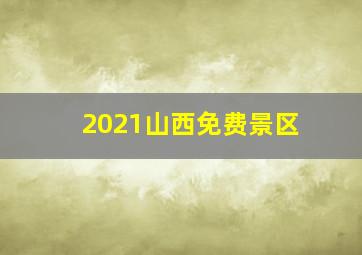 2021山西免费景区